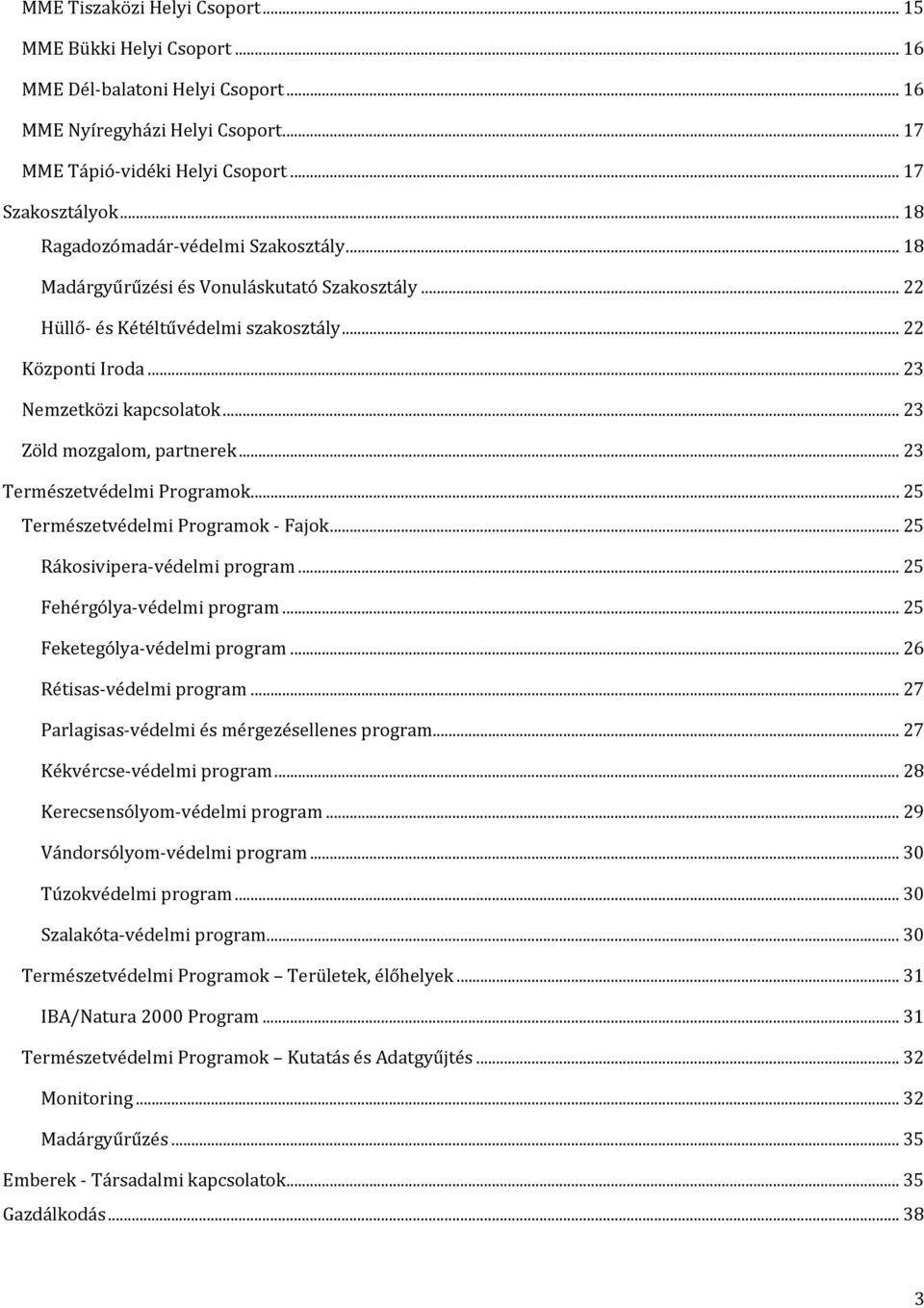 MME Tiszaközi Helyi Csoport ... 15
MME Bükki Helyi Csoport ... 16
MME Dél-balatoni Helyi Csoport ... 16
MME Nyíregyházi Helyi Csoport ... 17
MME Tápió-vidéki Helyi Csoport ... 17
Szakosztályok ... 18
Ragadozómadár-védelmi Szakosztály ... 18
Madárgyűrűzési és Vonuláskutató Szakosztály ... 22
Hüllő- és Kétéltűvédelmi szakosztály ... 22
Központi Iroda ... 23
Nemzetközi kapcsolatok ... 23
Zöld mozgalom, partnerek ... 23
Természetvédelmi Programok ... 25
Természetvédelmi Programok - Fajok ... 25
Rákosivipera-védelmi program ... 25
Fehérgólya-védelmi program ... 25
Feketególya-védelmi program ... 26
Rétisas-védelmi program ... 27
Parlagisas-védelmi és mérgezésellenes program ... 27
Kékvércse-védelmi program ... 28
Kerecsensólyom-védelmi program ... 29
Vándorsólyom-védelmi program ... 30
Túzokvédelmi program ... 30
Szalakóta-védelmi program ... 30
Természetvédelmi Programok – Területek, élőhelyek ... 31
IBA/Natura 2000 Program ... 31
Természetvédelmi Programok – Kutatás és Adatgyűjtés ... 32
Monitoring ... 32
Madárgyűrűzés ... 35
Emberek - Társadalmi kapcsolatok ... 35
Gazdálkodás ... 38

3